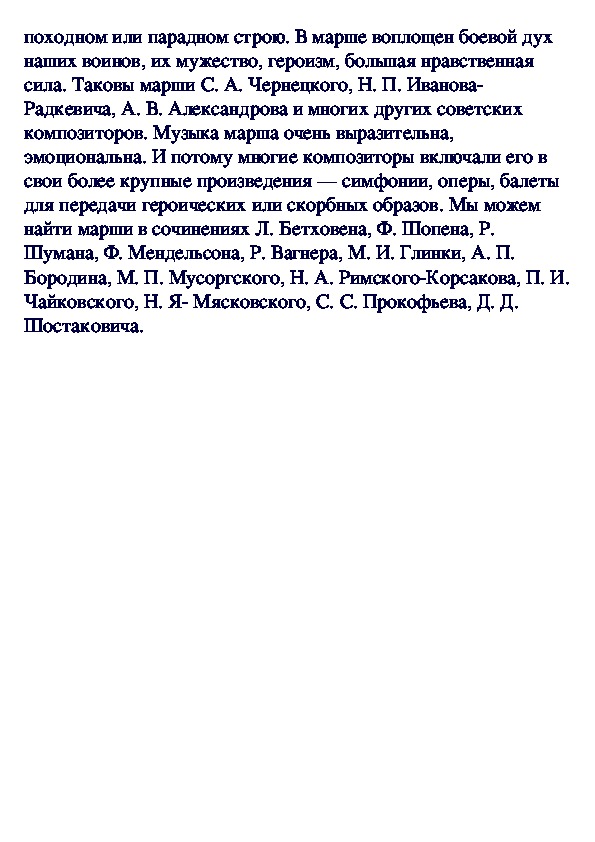 походном или парадном строю. В марше воплощен боевой дух наших воинов, их мужество, героизм, большая нравственная сила. Таковы марши С. А. Чернецкого, Н. П. Иванова-Радкевича, А. В. Александрова и многих других советских композиторов. Музыка марша очень выразительна, эмоциональна. И потому многие композиторы включали его в свои более крупные произведения — симфонии, оперы, балеты для передачи героических или скорбных образов. Мы можем найти марши в сочинениях Л. Бетховена, Ф. Шопена, Р. Шумана, Ф. Мендельсона, Р. Вагнера, М. И. Глинки, А. П. Бородина, М. П. Мусоргского, Н. А. Римского-Корсакова, П. И. Чайковского, Н. Я- Мясковского, С. С. Прокофьева, Д. Д. Шостаковича.